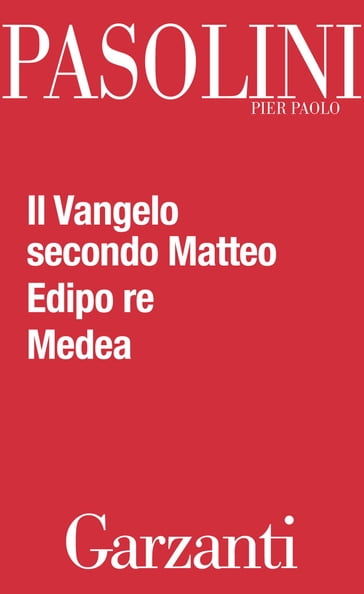 PASOLINI
PIER PAOLO

Il Vangelo secondo Matteo
Edipo re
Medea

Garzanti